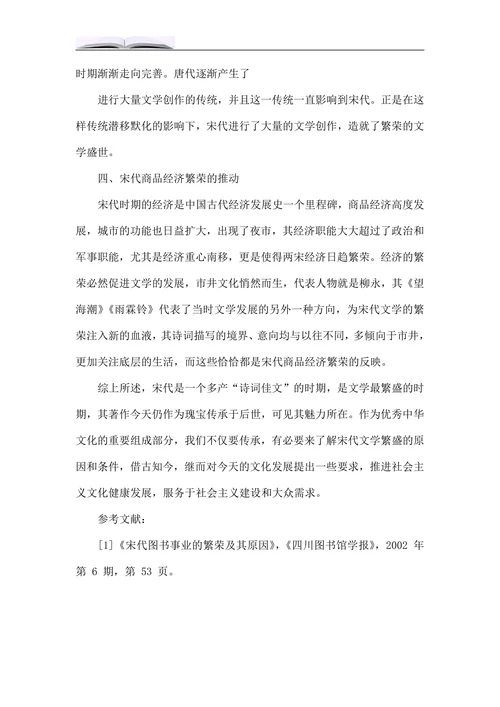 时期渐渐走向完善。唐代逐渐产生了

进行大量文学创作的传统，并且这一传统一直影响到宋代。正是在这样传统潜移默化的影响下，宋代进行了大量的文学创作，造就了繁荣的文学盛世。

四、宋代商品经济繁荣的推动

宋代时期的经济是中国古代经济发展史一个里程碑，商品经济高度发展，城市的功能也日益扩大，出现了夜市，其经济职能大大超过了政治和军事职能，尤其是经济重心南移，更是使得两宋经济日趋繁荣。经济的繁荣必然促进文学的发展，市井文化悄然而生，代表人物就是柳永，其《望海潮》《雨霖铃》代表了当时文学发展的另外一种方向，为宋代文学的繁荣注入新的血液，其诗词描写的境界、意向均与以往不同，多倾向于市井，更加关注底层的生活，而这些恰恰都是宋代商品经济繁荣的反映。

综上所述，宋代是一个多产“诗词佳文”的时期，是文学最繁盛的时期，其著作今天仍作为瑰宝传承于后世，可见其魅力所在。作为优秀中华文化的重要组成部分，我们不仅要传承，有必要来了解宋代文学繁盛的原因和条件，借古知今，继而对今天的文化发展提出一些要求，推进社会主义文化健康发展，服务于社会主义建设和大众需求。

参考文献：

[1]《宋代图书事业的繁荣及其原因》，《四川图书馆学报》，2002 年第 6 期，第 53 页。